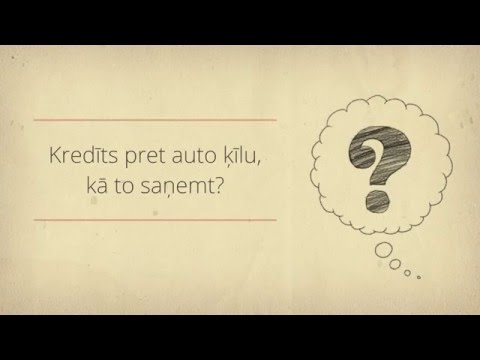 Kredīts pret auto ķīlu, kā to saņemt?

?